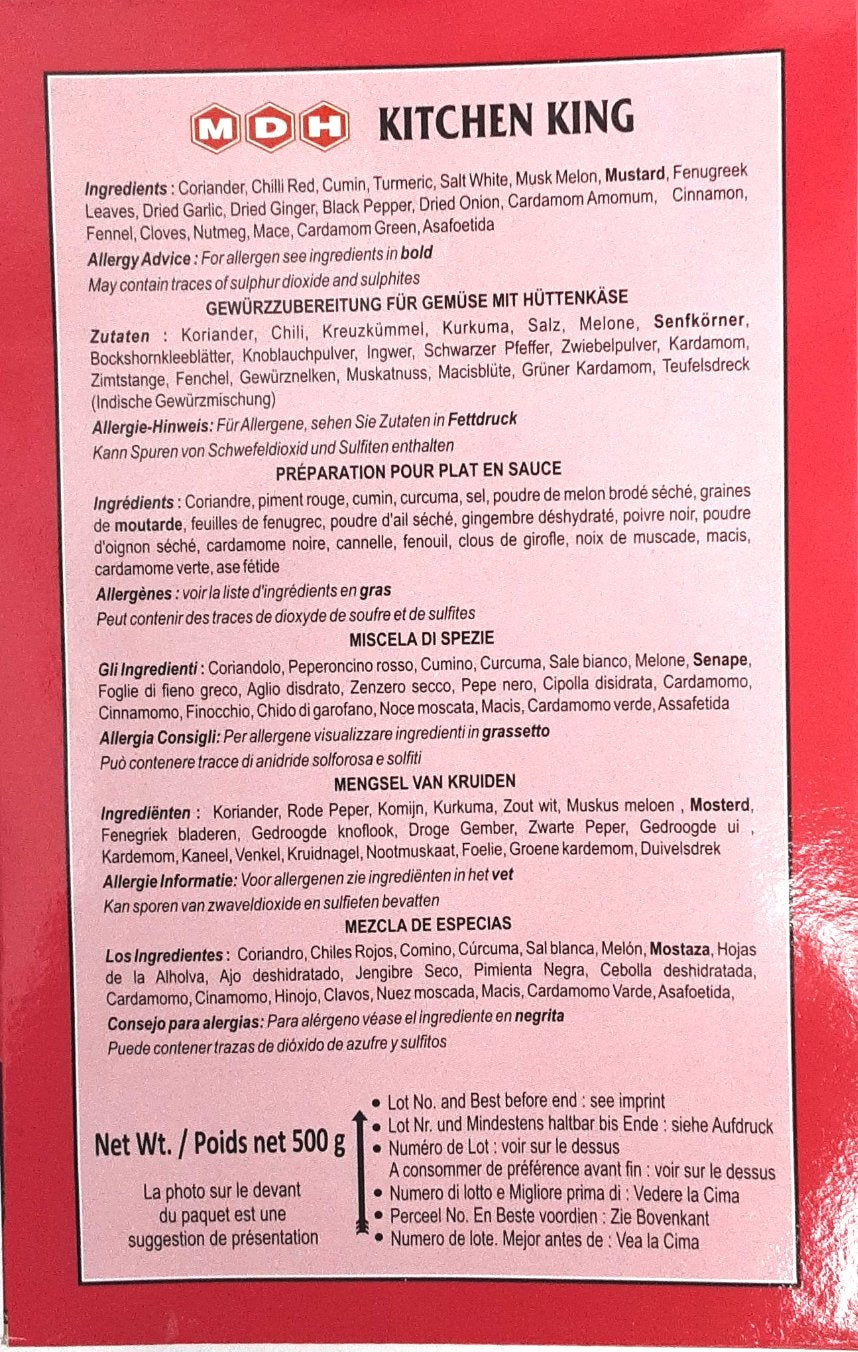 MDH KITCHEN KING

Ingredients : Coriander, Chilli Red, Cumin, Turmeric, Salt White, Musk Melon, Mustard, Fenugreek Leaves, Dried Garlic, Dried Ginger, Black Pepper, Dried Onion, Cardamom Amomum, Cinnamon, Fennel, Cloves, Nutmeg, Mace, Cardamom Green, Asafoetida

Allergy Advice : For allergen see ingredients in bold

May contain traces of sulphur dioxide and sulphites

GEWÜRZZUBEREITUNG FÜR GEMÜSE MIT HÜTTENKÄSE

Zutaten : Koriander, Chili, Kreuzkümmel, Kurkuma, Salz, Melone, Senfkörner, Bockshornkleeblätter, Knoblauchpulver, Ingwer, Schwarzer Pfeffer, Zwiebelpulver, Kardamom, Zimtstange, Fenchel, Gewürznelken, Muskatnuss, Macisblüte, Grüner Kardamom, Teufelsdreck (Indische Gewürzmischung)

Allergie-Hinweis: Für Allergene, sehen Sie Zutaten in Fettdruck

Kann Spuren von Schwefeldioxid und Sulfiten enthalten

PRÉPARATION POUR PLAT EN SAUCE

Ingrédients : Coriandre, piment rouge, cumin, curcuma, sel, poudre de melon brodé séché, graines de moutarde, feuilles de fenugrec, poudre d'ail séché, gingembre déshydraté, poivre noir, poudre d'oignon séché, cardamome noire, cannelle, fenouil, clous de girofle, noix de muscade, macis, cardamome verte, ase fétide

Allergènes : voir la liste d'ingrédients en gras

Peut contenir des traces de dioxyde de soufre et de sulfites

MISCELA DI SPEZIE

Gli Ingredienti : Coriandolo, Peperoncino rosso, Cumino, Curcuma, Sale bianco, Melone, Senape, Foglie di fieno greco, Aglio disdrato, Zenzero secco, Pepe nero, Cipolla disidrata, Cardamomo, Cinnamomo, Finocchio, Chido di garofano, Noce moscata, Macis, Cardamomo verde, Assafetida

Allergia Consigli: Per allergene visualizzare ingredienti in grassetto

Può contenere tracce di anidride solforosa e solfiti

MENGSEL VAN KRUIDEN

Ingrediënten : Koriander, Rode Peper, Komijn, Kurkuma, Zout wit, Muskus meloen , Mosterd, Fenegriek bladeren, Gedroogde knoflook, Droge Gember, Zwarte Peper, Gedroogde ui , Kardemom, Kaneel, Venkel, Kruidnagel, Nootmuskaat, Foelie, Groene kardemom, Duivelsdrek

Allergie Informatie: Voor allergenen zie ingrediënten in het vet

Kan sporen van zwaveldioxide en sulfieten bevatten

MEZCLA DE ESPECIAS

Los Ingredientes : Coriandro, Chiles Rojos, Comino, Cúrcuma, Sal blanca, Melón, Mostaza, Hojas de la Alholva, Ajo deshidratado, Jengibre Seco, Pimienta Negra, Cebolla deshidratada, Cardamomo, Cinamomo, Hinojo, Clavos, Nuez moscada, Macis, Cardamomo Varde, Asafoetida,

Consejo para alergias: Para alérgeno véase el ingrediente en negrita

Puede contener trazas de dióxido de azufre y sulfitos

Net Wt. / Poids net 500 g

La photo sur le devant du paquet est une suggestion de présentation

• Lot No. and Best before end : see imprint
• Lot Nr. und Mindestens haltbar bis Ende : siehe Aufdruck
• Numéro de Lot : voir sur le dessus
A consommer de préférence avant fin : voir sur le dessus
• Numero di lotto e Migliore prima di : Vedere la Cima
• Perceel No. En Beste voordien : Zie Bovenkant
• Numero de lote. Mejor antes de : Vea la Cima